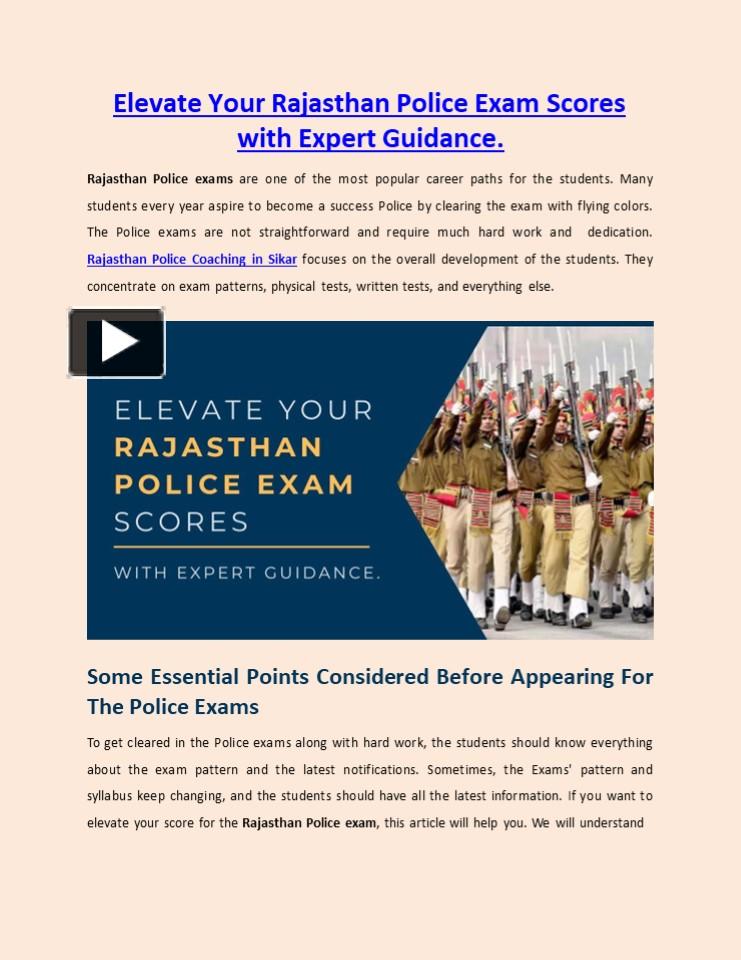 Elevate Your Rajasthan Police Exam Scores with Expert Guidance.

Rajasthan Police exams are one of the most popular career paths for the students. Many students every year aspire to become a success Police by clearing the exam with flying colors. The Police exams are not straightforward and require much hard work and dedication. Rajasthan Police Coaching in Sikar focuses on the overall development of the students. They concentrate on exam patterns, physical tests, written tests, and everything else.

ELEVATE YOUR
RAJASTHAN
POLICE EXAM
SCORES
WITH EXPERT GUIDANCE.

Some Essential Points Considered Before Appearing For The Police Exams

To get cleared in the Police exams along with hard work, the students should know everything about the exam pattern and the latest notifications. Sometimes, the Exams' pattern and syllabus keep changing, and the students should have all the latest information. If you want to elevate your score for the Rajasthan Police exam, this article will help you. We will understand